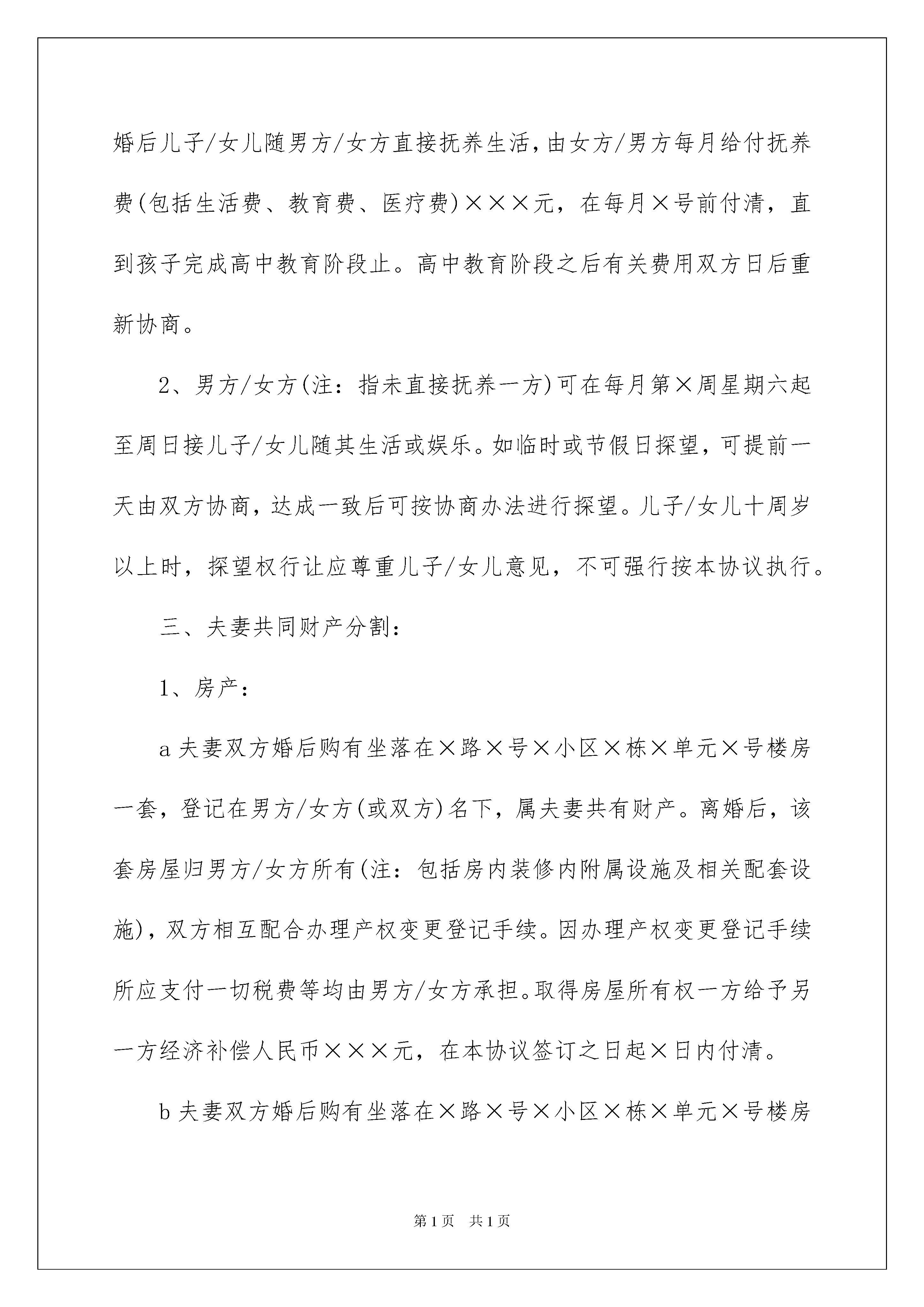 婚后儿子/女儿随男方/女方直接抚养生活，由女方/男方每月给付抚养费(包括生活费、教育费、医疗费)×××元，在每月×号前付清，直到孩子完成高中教育阶段止。高中教育阶段之后有关费用双方日后重新协商。

2、男方/女方(注：指未直接抚养一方)可在每月第×周星期六起至周日接儿子/女儿随其生活或娱乐。如临时或节假日探望，可提前一天由双方协商，达成一致后可按协商办法进行探望。儿子/女儿十周岁以上时，探望权行让应尊重儿子/女儿意见，不可强行按本协议执行。

三、夫妻共同财产分割：

1、房产：

a 夫妻双方婚后购有坐落在×路×号×小区×栋×单元×号楼房一套，登记在男方/女方(或双方)名下，属夫妻共有财产。离婚后，该套房屋归男方/女方所有(注：包括房内装修内附属设施及相关配套设施)，双方相互配合办理产权变更登记手续。因办理产权变更登记手续所应支付一切税费等均由男方/女方承担。取得房屋所有权一方给予另一方经济补偿人民币×××元，在本协议签订之日起×日内付清。

b 夫妻双方婚后购有坐落在×路×号×小区×栋×单元×号楼房

第1页 共1页